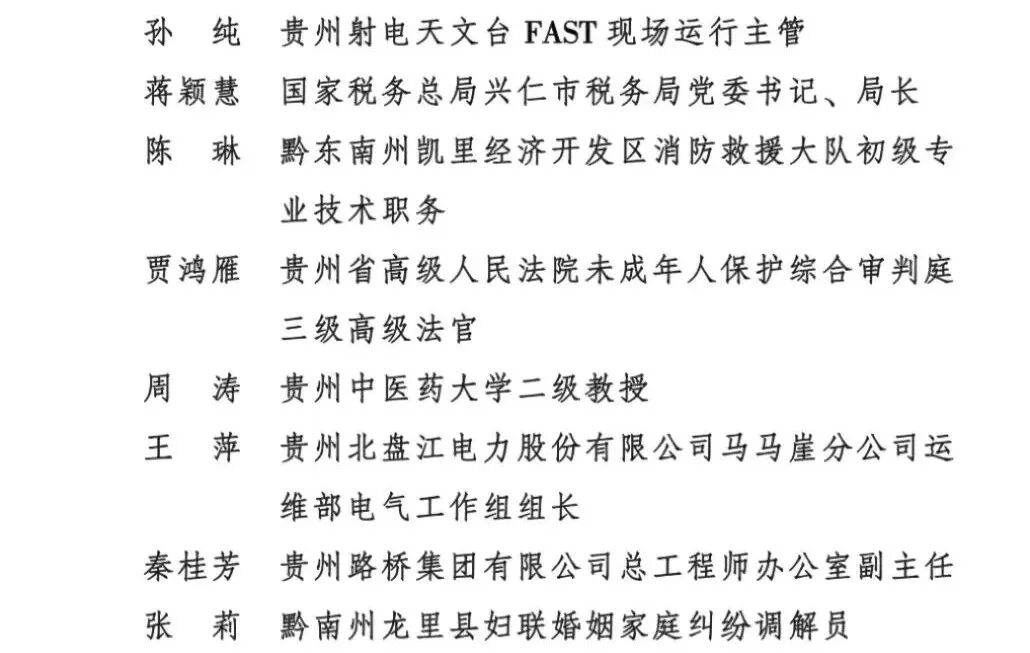 孙　纯　贵州射电天文台 FAST 现场运行主管

蒋颖慧　国家税务总局兴仁市税务局党委书记、局长

陈　琳　黔东南州凯里经济开发区消防救援大队初级专业技术职务

贾鸿雁　贵州省高级人民法院未成年人保护综合审判庭三级高级法官

周　涛　贵州中医药大学二级教授

王　萍　贵州北盘江电力股份有限公司马马崖分公司运维部电气工作组组长

秦桂芳　贵州路桥集团有限公司总工程师办公室副主任

张　莉　黔南州龙里县妇联婚姻家庭纠纷调解员